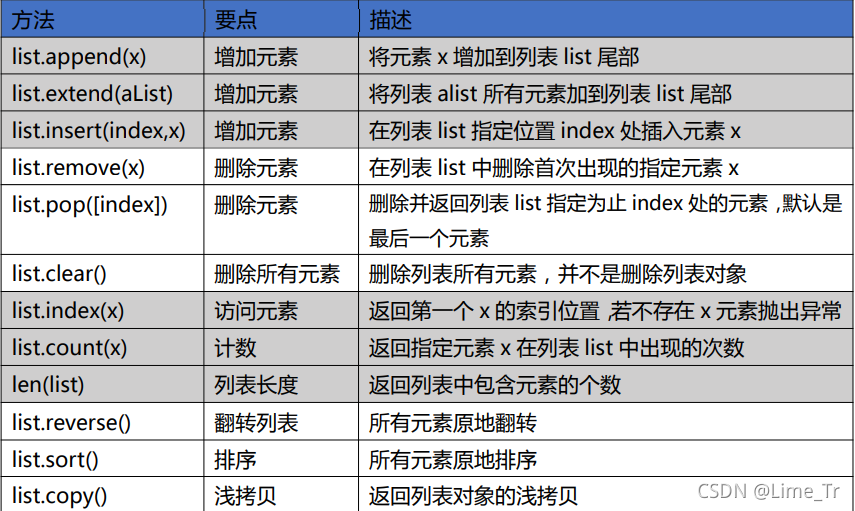 | 方法 | 要点 | 描述 |
|---|---|---|
| list.append(x) | 增加元素 | 将元素 x 增加到列表 list 尾部 |
| list.extend(aList) | 增加元素 | 将列表 alist 所有元素加到列表 list 尾部 |
| list.insert(index,x) | 增加元素 | 在列表 list 指定位置 index 处插入元素 x |
| list.remove(x) | 删除元素 | 在列表 list 中删除首次出现的指定元素 x |
| list.pop([index]) | 删除元素 | 删除并返回列表 list 指定为止 index 处的元素，默认是最后一个元素 |
| list.clear() | 删除所有元素 | 删除列表所有元素，并不是删除列表对象 |
| list.index(x) | 访问元素 | 返回第一个 x 的索引位置，若不存在 x 元素抛出异常 |
| list.count(x) | 计数 | 返回指定元素 x 在列表 list 中出现的次数 |
| len(list) | 列表长度 | 返回列表中包含元素的个数 |
| list.reverse() | 翻转列表 | 所有元素原地翻转 |
| list.sort() | 排序 | 所有元素原地排序 |
| list.copy() | 浅拷贝 | 返回列表对象的浅拷贝 |

CSDN @Lime_Tr